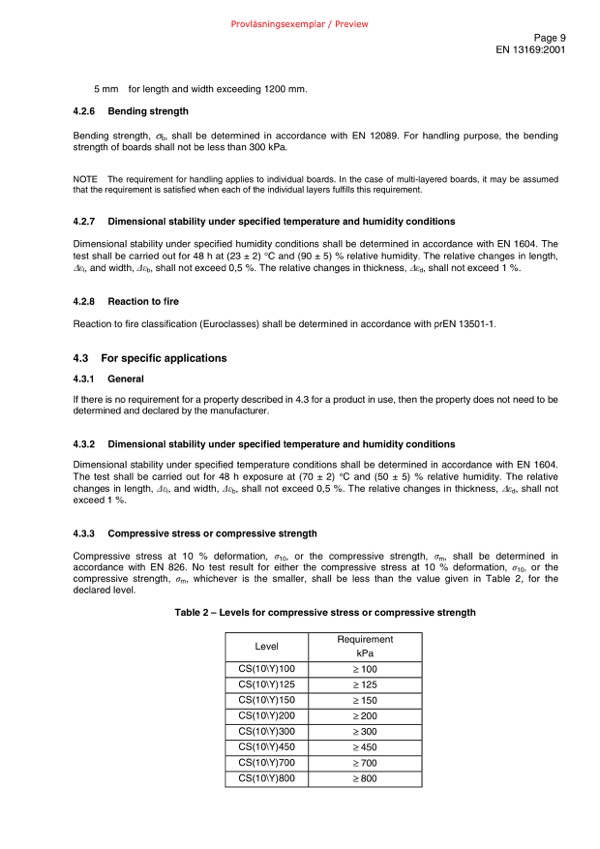 Provläsningsexemplar / Preview

Page 9
EN 13169:2001

5 mm for length and width exceeding 1200 mm.

4.2.6 Bending strength

Bending strength, $\sigma_b$, shall be determined in accordance with EN 12089. For handling purpose, the bending strength of boards shall not be less than 300 kPa.

NOTE The requirement for handling applies to individual boards. In the case of multi-layered boards, it may be assumed that the requirement is satisfied when each of the individual layers fulfills this requirement.

4.2.7 Dimensional stability under specified temperature and humidity conditions

Dimensional stability under specified humidity conditions shall be determined in accordance with EN 1604. The test shall be carried out for 48 h at (23 ± 2) °C and (90 ± 5) % relative humidity. The relative changes in length, $\Delta\varepsilon_l$, and width, $\Delta\varepsilon_b$, shall not exceed 0,5 %. The relative changes in thickness, $\Delta\varepsilon_d$, shall not exceed 1 %.

4.2.8 Reaction to fire

Reaction to fire classification (Euroclasses) shall be determined in accordance with prEN 13501-1.

4.3 For specific applications

4.3.1 General

If there is no requirement for a property described in 4.3 for a product in use, then the property does not need to be determined and declared by the manufacturer.

4.3.2 Dimensional stability under specified temperature and humidity conditions

Dimensional stability under specified temperature conditions shall be determined in accordance with EN 1604. The test shall be carried out for 48 h exposure at (70 ± 2) °C and (50 ± 5) % relative humidity. The relative changes in length, $\Delta\varepsilon_l$, and width, $\Delta\varepsilon_b$, shall not exceed 0,5 %. The relative changes in thickness, $\Delta\varepsilon_d$, shall not exceed 1 %.

4.3.3 Compressive stress or compressive strength

Compressive stress at 10 % deformation, $\sigma_{10}$, or the compressive strength, $\sigma_m$, shall be determined in accordance with EN 826. No test result for either the compressive stress at 10 % deformation, $\sigma_{10}$, or the compressive strength, $\sigma_m$, whichever is the smaller, shall be less than the value given in Table 2, for the declared level.

Table 2 – Levels for compressive stress or compressive strength

| Level | Requirement kPa |
|---|---|
| CS(10\Y)100 | ≥ 100 |
| CS(10\Y)125 | ≥ 125 |
| CS(10\Y)150 | ≥ 150 |
| CS(10\Y)200 | ≥ 200 |
| CS(10\Y)300 | ≥ 300 |
| CS(10\Y)450 | ≥ 450 |
| CS(10\Y)700 | ≥ 700 |
| CS(10\Y)800 | ≥ 800 |